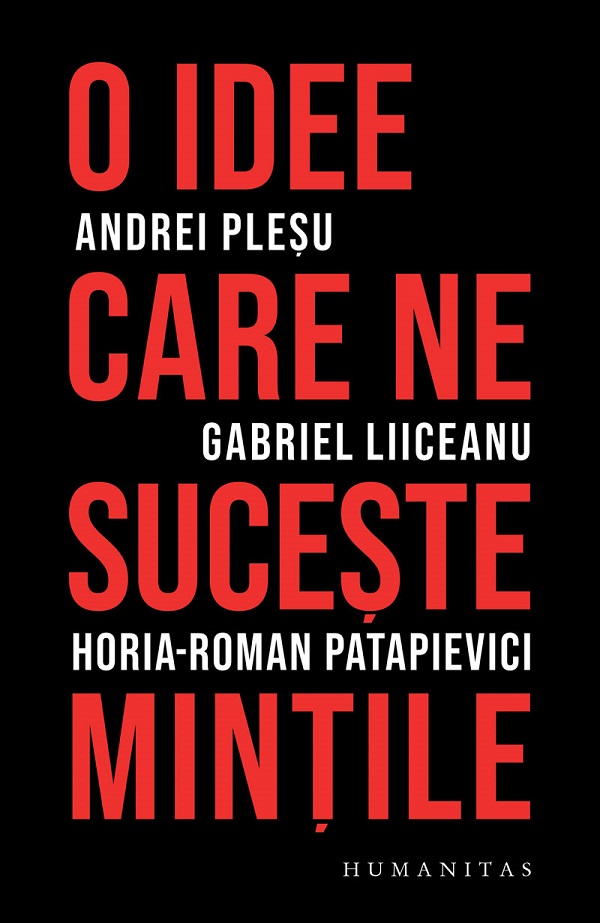 O IDEE
ANDREI PLEȘU
CARE NE
GABRIEL LIICEANU
SUCEȘTE
HORIA-ROMAN PATAPIEVICI
MINȚILE

HUMANITAS